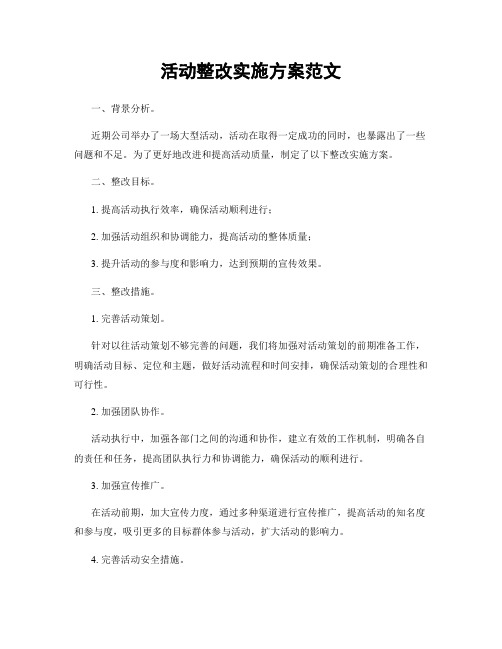 活动整改实施方案范文

一、背景分析。

近期公司举办了一场大型活动，活动在取得一定成功的同时，也暴露出了一些问题和不足。为了更好地改进和提高活动质量，制定了以下整改实施方案。

二、整改目标。

1. 提高活动执行效率，确保活动顺利进行；

2. 加强活动组织和协调能力，提高活动的整体质量；

3. 提升活动的参与度和影响力，达到预期的宣传效果。

三、整改措施。

1. 完善活动策划。

针对以往活动策划不够完善的问题，我们将加强对活动策划的前期准备工作，明确活动目标、定位和主题，做好活动流程和时间安排，确保活动策划的合理性和可行性。

2. 加强团队协作。

活动执行中，加强各部门之间的沟通和协作，建立有效的工作机制，明确各自的责任和任务，提高团队执行力和协调能力，确保活动的顺利进行。

3. 加强宣传推广。

在活动前期，加大宣传力度，通过多种渠道进行宣传推广，提高活动的知名度和参与度，吸引更多的目标群体参与活动，扩大活动的影响力。

4. 完善活动安全措施。